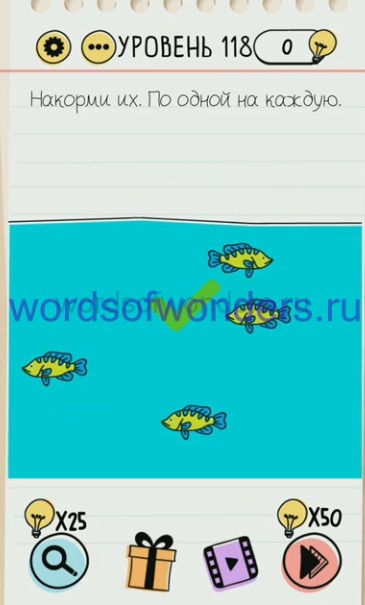 УРОВЕНЬ 118
0

Накорми их. По одной на каждую.

wordsofwonders.ru

X25
X50